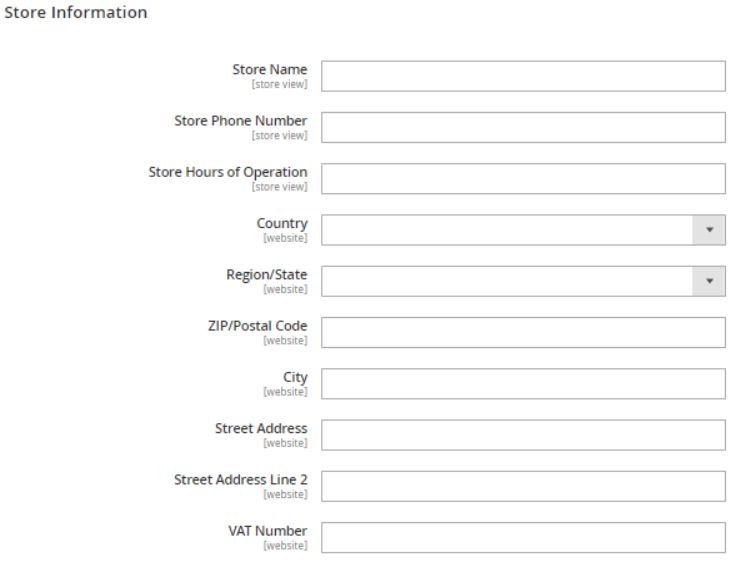 Store Information

Store Name
[store view]

Store Phone Number
[store view]

Store Hours of Operation
[store view]

Country
[website]

Region/State
[website]

ZIP/Postal Code
[website]

City
[website]

Street Address
[website]

Street Address Line 2
[website]

VAT Number
[website]